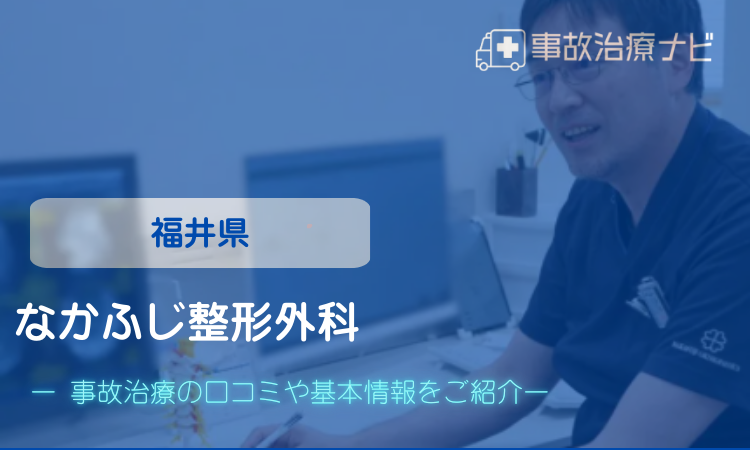 事故治療ナビ

福井県

なかふじ整形外科

ー 事故治療の口コミや基本情報をご紹介ー